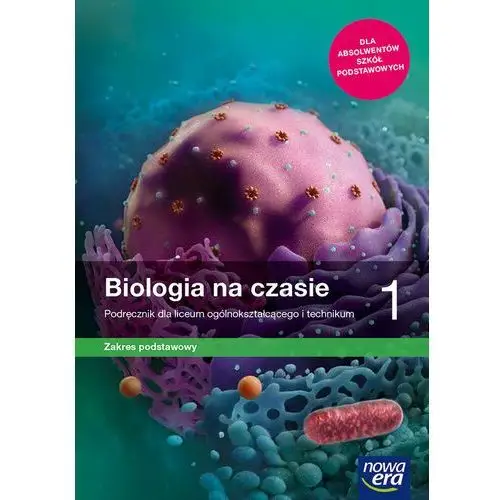 DLA ABSOLWENTÓW SZKÓŁ PODSTAWOWYCH

Biologia na czasie 1

Podręcznik dla liceum ogólnokształcącego i technikum

Zakres podstawowy

nowa era